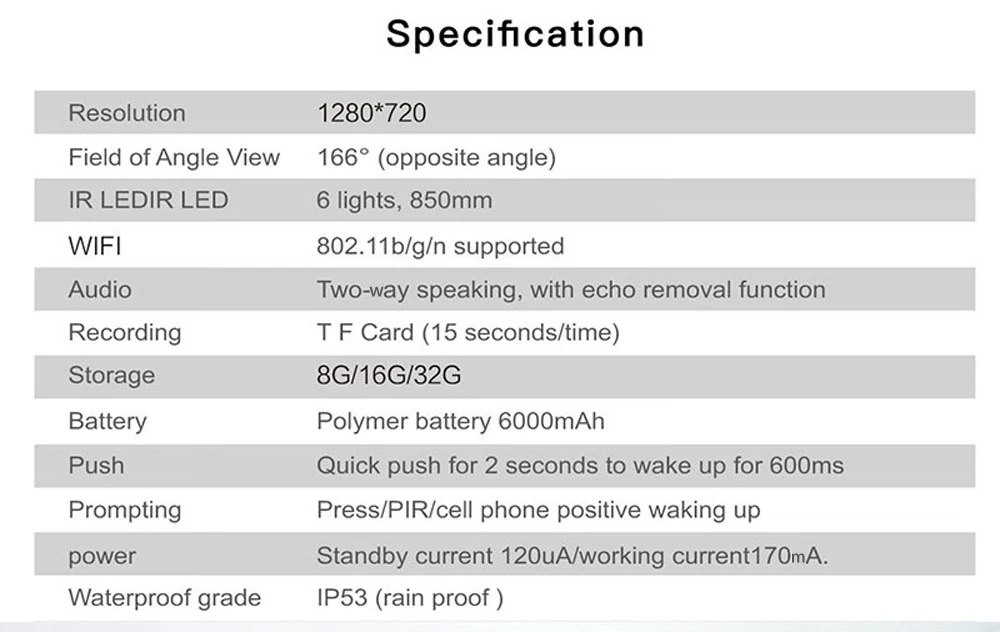 Specification

| Resolution | 1280*720 |
|---|---|
| Field of Angle View | 166° (opposite angle) |
| IR LEDIR LED | 6 lights, 850mm |
| WIFI | 802.11b/g/n supported |
| Audio | Two-way speaking, with echo removal function |
| Recording | T F Card (15 seconds/time) |
| Storage | 8G/16G/32G |
| Battery | Polymer battery 6000mAh |
| Push | Quick push for 2 seconds to wake up for 600ms |
| Prompting | Press/PIR/cell phone positive waking up |
| power | Standby current 120uA/working current170mA. |
| Waterproof grade | IP53 (rain proof ) |